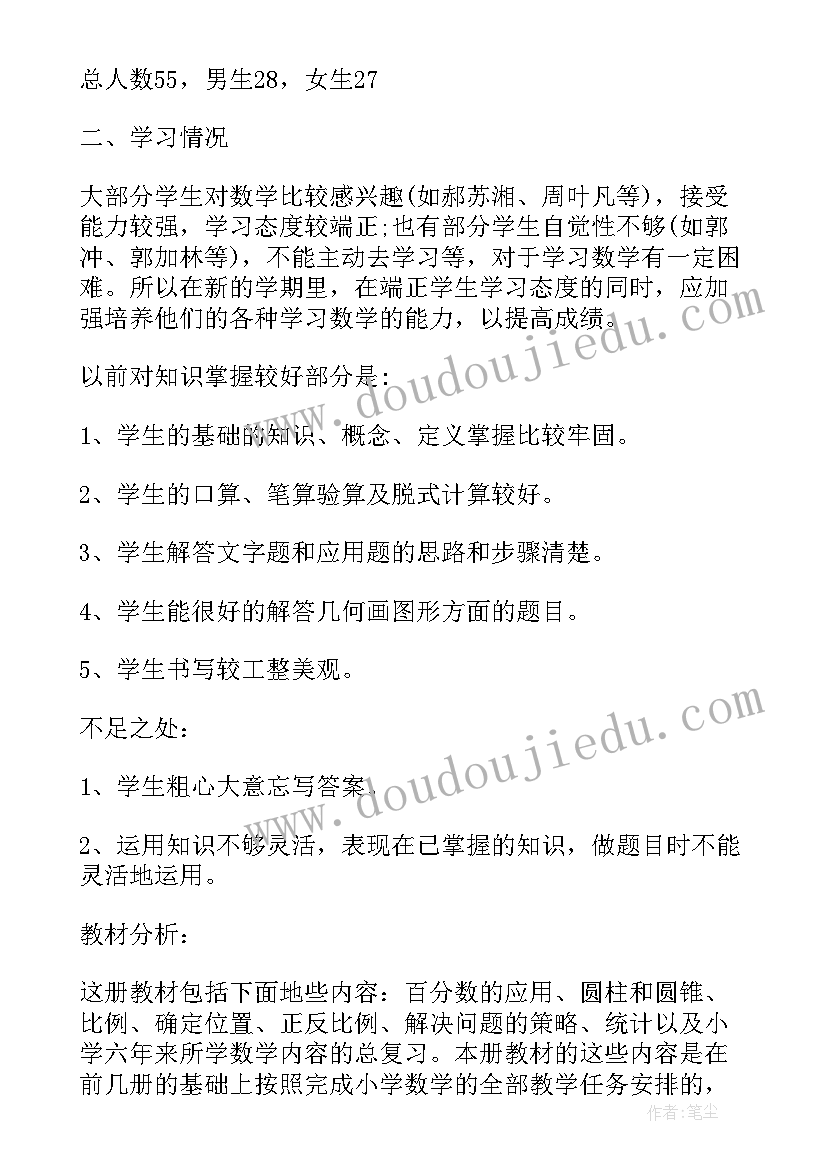 总人数55，男生28，女生27

二、学习情况

大部分学生对数学比较感兴趣(如郝苏湘、周叶凡等)，接受能力较强，学习态度较端正;也有部分学生自觉性不够(如郭冲、郭加林等)，不能主动去学习等，对于学习数学有一定困难。所以在新的学期里，在端正学生学习态度的同时，应加强培养他们的各种学习数学的能力，以提高成绩。

以前对知识掌握较好部分是:

1、学生的基础的知识、概念、定义掌握比较牢固。

2、学生的口算、笔算验算及脱式计算较好。

3、学生解答文字题和应用题的思路和步骤清楚。

4、学生能很好的解答几何画图形方面的题目。

5、学生书写较工整美观。

不足之处:

1、学生粗心大意忘写答案.

2、运用知识不够灵活，表现在已掌握的知识，做题目时不能灵活地运用。

教材分析:

这册教材包括下面地些内容：百分数的应用、圆柱和圆锥、比例、确定位置、正反比例、解决问题的策略、统计以及小学六年来所学数学内容的总复习。本册教材的这些内容是在前几册的基础上按照完成小学数学的全部教学任务安排的，

www.doudoujiedu.com

www.doudoujiedu.com

作者：笔尘